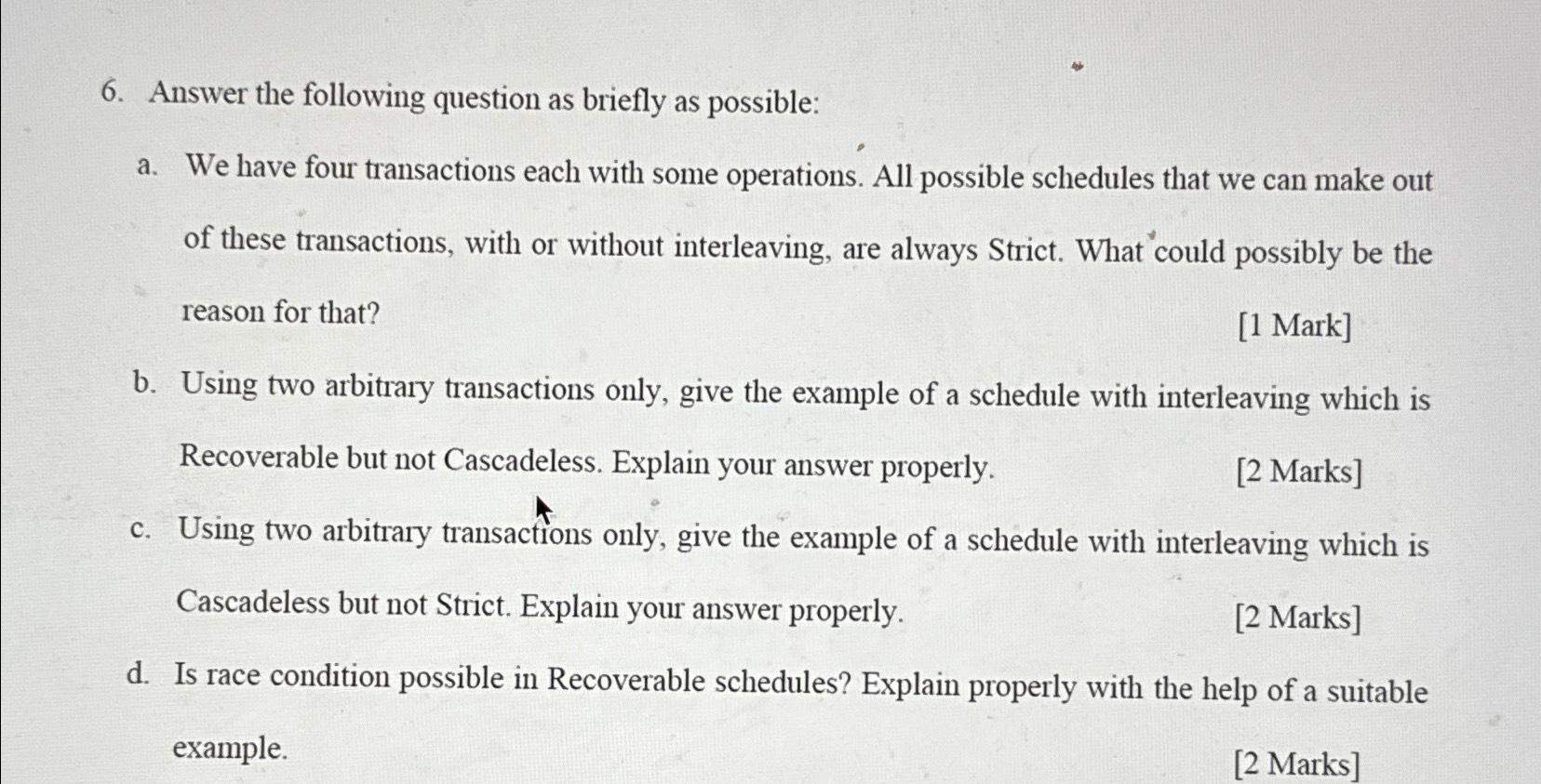 6. Answer the following question as briefly as possible:

a. We have four transactions each with some operations. All possible schedules that we can make out of these transactions, with or without interleaving, are always Strict. What could possibly be the reason for that? [1 Mark]

b. Using two arbitrary transactions only, give the example of a schedule with interleaving which is Recoverable but not Cascadeless. Explain your answer properly. [2 Marks]

c. Using two arbitrary transactions only, give the example of a schedule with interleaving which is Cascadeless but not Strict. Explain your answer properly. [2 Marks]

d. Is race condition possible in Recoverable schedules? Explain properly with the help of a suitable example. [2 Marks]